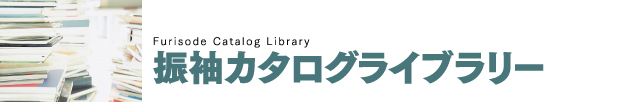 Furisode Catalog Library
振袖カタログライブラリー